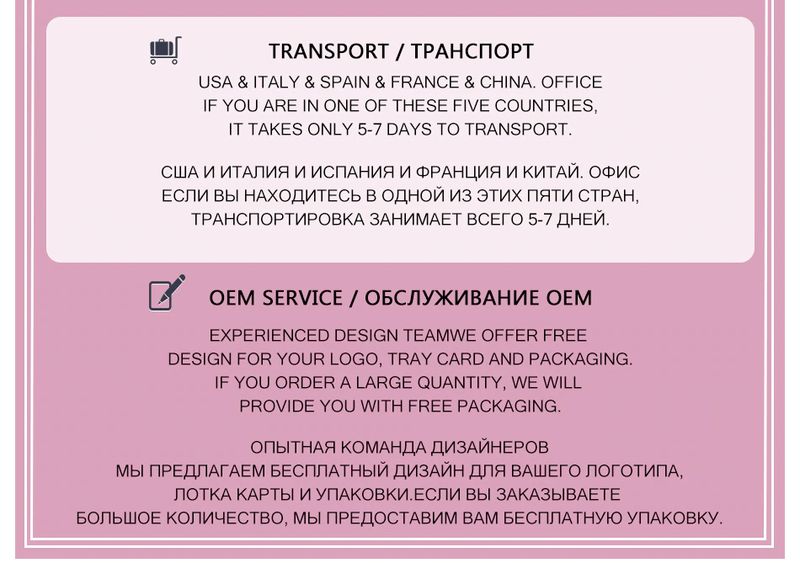 TRANSPORT / ТРАНСПОРТ

USA & ITALY & SPAIN & FRANCE & CHINA. OFFICE IF YOU ARE IN ONE OF THESE FIVE COUNTRIES, IT TAKES ONLY 5-7 DAYS TO TRANSPORT.

США И ИТАЛИЯ И ИСПАНИЯ И ФРАНЦИЯ И КИТАЙ. ОФИС ЕСЛИ ВЫ НАХОДИТЕСЬ В ОДНОЙ ИЗ ЭТИХ ПЯТИ СТРАН, ТРАНСПОРТИРОВКА ЗАНИМАЕТ ВСЕГО 5-7 ДНЕЙ.

OEM SERVICE / ОБСЛУЖИВАНИЕ OEM

EXPERIENCED DESIGN TEAMWE OFFER FREE DESIGN FOR YOUR LOGO, TRAY CARD AND PACKAGING. IF YOU ORDER A LARGE QUANTITY, WE WILL PROVIDE YOU WITH FREE PACKAGING.

ОПЫТНАЯ КОМАНДА ДИЗАЙНЕРОВ МЫ ПРЕДЛАГАЕМ БЕСПЛАТНЫЙ ДИЗАЙН ДЛЯ ВАШЕГО ЛОГОТИПА, ЛОТКА КАРТЫ И УПАКОВКИ.ЕСЛИ ВЫ ЗАКАЗЫВАЕТЕ БОЛЬШОЕ КОЛИЧЕСТВО, МЫ ПРЕДОСТАВИМ ВАМ БЕСПЛАТНУЮ УПАКОВКУ.